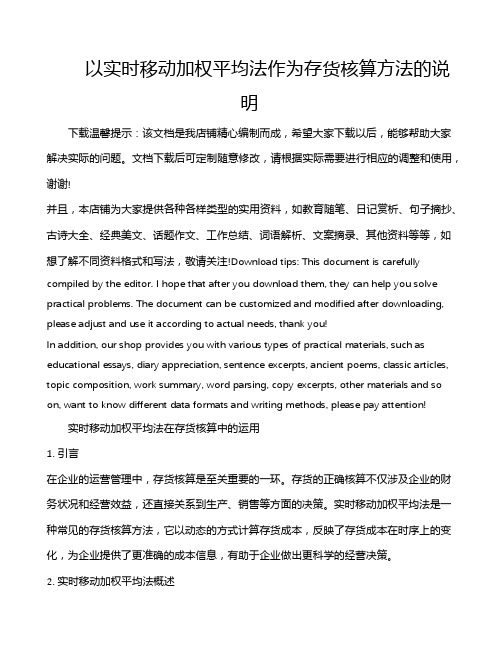 以实时移动加权平均法作为存货核算方法的说明

下载温馨提示：该文档是我店铺精心编制而成，希望大家下载以后，能够帮助大家解决实际的问题。文档下载后可定制随意修改，请根据实际需要进行相应的调整和使用，谢谢!
并且，本店铺为大家提供各种各样类型的实用资料，如教育随笔、日记赏析、句子摘抄、古诗大全、经典美文、话题作文、工作总结、词语解析、文案摘录、其他资料等等，如想了解不同资料格式和写法，敬请关注!Download tips: This document is carefully compiled by the editor. I hope that after you download them, they can help you solve practical problems. The document can be customized and modified after downloading, please adjust and use it according to actual needs, thank you!
In addition, our shop provides you with various types of practical materials, such as educational essays, diary appreciation, sentence excerpts, ancient poems, classic articles, topic composition, work summary, word parsing, copy excerpts, other materials and so on, want to know different data formats and writing methods, please pay attention!

实时移动加权平均法在存货核算中的运用

1. 引言

在企业的运营管理中，存货核算是至关重要的一环。存货的正确核算不仅涉及企业的财务状况和经营效益，还直接关系到生产、销售等方面的决策。实时移动加权平均法是一种常见的存货核算方法，它以动态的方式计算存货成本，反映了存货成本在时序上的变化，为企业提供了更准确的成本信息，有助于企业做出更科学的经营决策。

2. 实时移动加权平均法概述